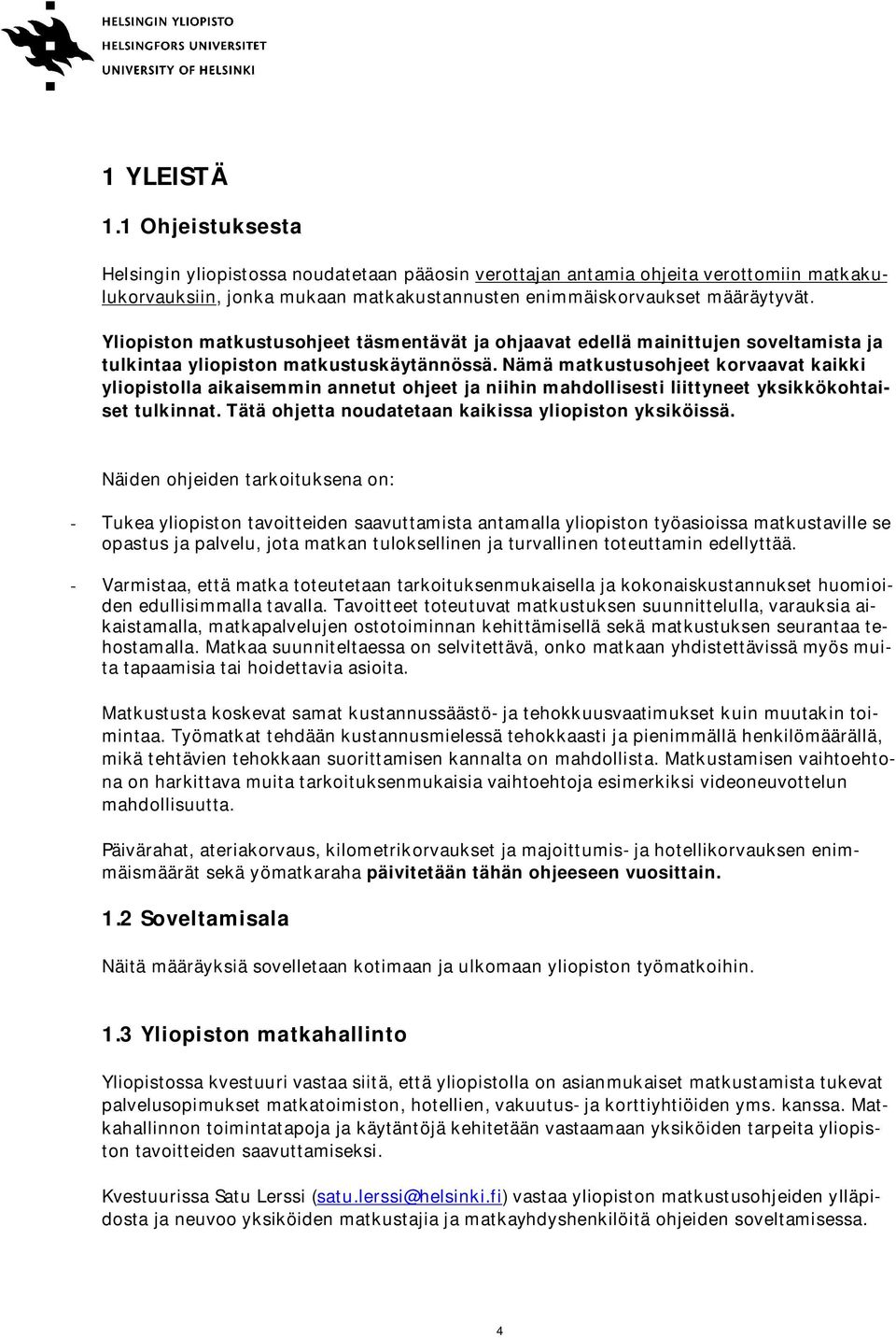 HELSINGIN YLIOPISTO
HELSINGFORS UNIVERSITET
UNIVERSITY OF HELSINKI

1 YLEISTÄ

1.1 Ohjeistuksesta

Helsingin yliopistossa noudatetaan pääosin verottajan antamia ohjeita verottomiin matkakulukorvauksiin, jonka mukaan matkakustannusten enimmäiskorvaukset määräytyvät.

Yliopiston matkustusohjeet täsmentävät ja ohjaavat edellä mainittujen soveltamista ja tulkintaa yliopiston matkustuskäytännössä. Nämä matkustusohjeet korvaavat kaikki yliopistolla aikaisemmin annetut ohjeet ja niihin mahdollisesti liittyneet yksikkökohtaiset tulkinnat. Tätä ohjetta noudatetaan kaikissa yliopiston yksiköissä.

Näiden ohjeiden tarkoituksena on:

- Tukea yliopiston tavoitteiden saavuttamista antamalla yliopiston työasioissa matkustaville se opastus ja palvelu, jota matkan tuloksellinen ja turvallinen toteuttamin edellyttää.

- Varmistaa, että matka toteutetaan tarkoituksenmukaisella ja kokonaiskustannukset huomioiden edullisimmalla tavalla. Tavoitteet toteutuvat matkustuksen suunnittelulla, varauksia aikaistamalla, matkapalvelujen ostotoiminnan kehittämisellä sekä matkustuksen seurantaa tehostamalla. Matkaa suunniteltaessa on selvitettävä, onko matkaan yhdistettävissä myös muita tapaamisia tai hoidettavia asioita.

Matkustusta koskevat samat kustannussäästö- ja tehokkuusvaatimukset kuin muutakin toimintaa. Työmatkat tehdään kustannusmielessä tehokkaasti ja pienimmällä henkilömäärällä, mikä tehtävien tehokkaan suorittamisen kannalta on mahdollista. Matkustamisen vaihtoehtona on harkittava muita tarkoituksenmukaisia vaihtoehtoja esimerkiksi videoneuvottelun mahdollisuutta.

Päivärahat, ateriakorvaus, kilometrikorvaukset ja majoittumis- ja hotellikorvauksen enimmäismäärät sekä yömatkaraha päivitetään tähän ohjeeseen vuosittain.

1.2 Soveltamisala

Näitä määräyksiä sovelletaan kotimaan ja ulkomaan yliopiston työmatkoihin.

1.3 Yliopiston matkahallinto

Yliopistossa kvestuuri vastaa siitä, että yliopistolla on asianmukaiset matkustamista tukevat palvelusopimukset matkatoimiston, hotellien, vakuutus- ja korttiyhtiöiden yms. kanssa. Matkahallinnon toimintatapoja ja käytäntöjä kehitetään vastaamaan yksiköiden tarpeita yliopiston tavoitteiden saavuttamiseksi.

Kvestuurissa Satu Lerssi (satu.lerssi@helsinki.fi) vastaa yliopiston matkustusohjeiden ylläpidosta ja neuvoo yksiköiden matkustajia ja matkayhdyshenkilöitä ohjeiden soveltamisessa.

4